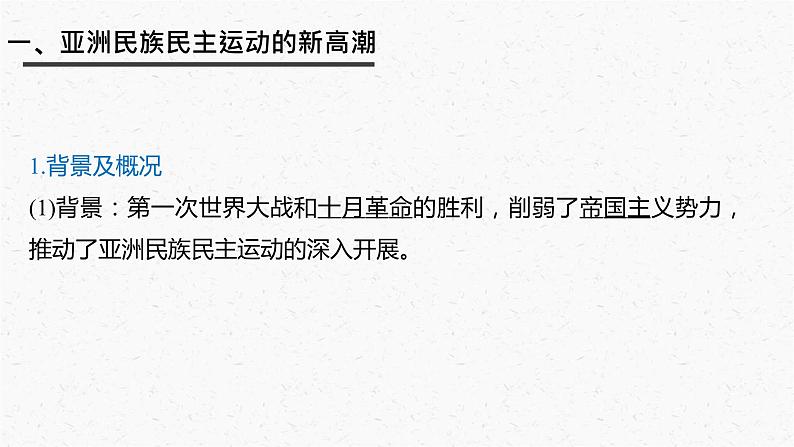 一、亚洲民族民主运动的新高潮

1.背景及概况

(1)背景：第一次世界大战和十月革命的胜利，削弱了帝国主义势力，推动了亚洲民族民主运动的深入开展。